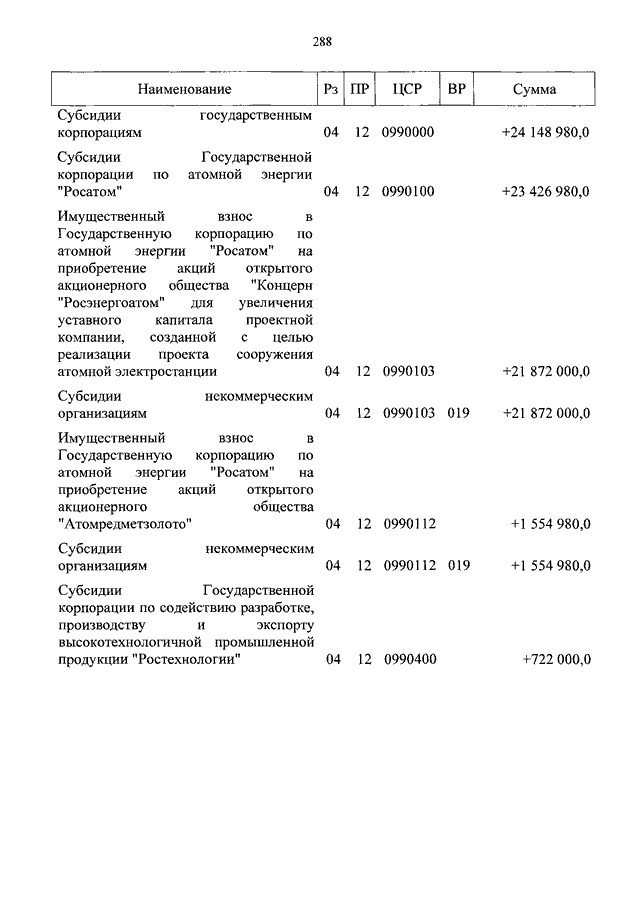 288

| Наименование | Рз | ПР | ЦСР | ВР | Сумма |
|---|---|---|---|---|---|
| Субсидии государственным корпорациям | 04 | 12 | 0990000 | | +24 148 980,0 |
| Субсидии Государственной корпорации по атомной энергии "Росатом" | 04 | 12 | 0990100 | | +23 426 980,0 |
| Имущественный взнос в Государственную корпорацию по атомной энергии "Росатом" на приобретение акций открытого акционерного общества "Концерн "Росэнергоатом" для увеличения уставного капитала проектной компании, созданной с целью реализации проекта сооружения атомной электростанции | 04 | 12 | 0990103 | | +21 872 000,0 |
| Субсидии некоммерческим организациям | 04 | 12 | 0990103 | 019 | +21 872 000,0 |
| Имущественный взнос в Государственную корпорацию по атомной энергии "Росатом" на приобретение акций открытого акционерного общества "Атомредметзолото" | 04 | 12 | 0990112 | | +1 554 980,0 |
| Субсидии некоммерческим организациям | 04 | 12 | 0990112 | 019 | +1 554 980,0 |
| Субсидии Государственной корпорации по содействию разработке, производству и экспорту высокотехнологичной промышленной продукции "Ростехнологии" | 04 | 12 | 0990400 | | +722 000,0 |